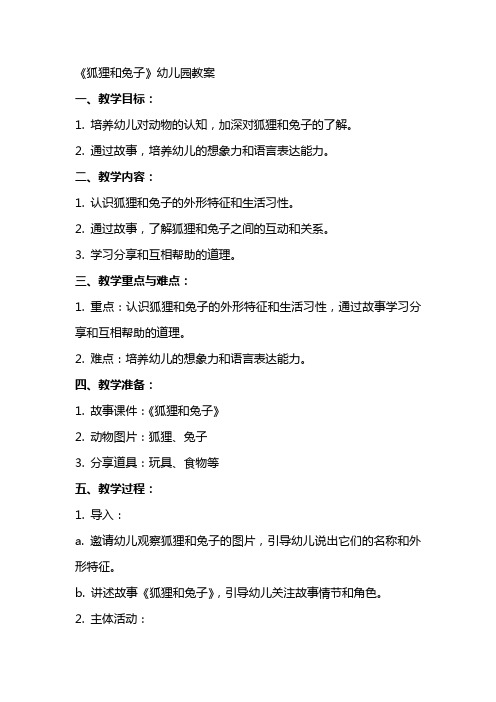 《狐狸和兔子》幼儿园教案

一、教学目标：

1. 培养幼儿对动物的认知，加深对狐狸和兔子的了解。

2. 通过故事，培养幼儿的想象力和语言表达能力。

二、教学内容：

1. 认识狐狸和兔子的外形特征和生活习性。

2. 通过故事，了解狐狸和兔子之间的互动和关系。

3. 学习分享和互相帮助的道理。

三、教学重点与难点：

1. 重点：认识狐狸和兔子的外形特征和生活习性，通过故事学习分享和互相帮助的道理。

2. 难点：培养幼儿的想象力和语言表达能力。

四、教学准备：

1. 故事课件：《狐狸和兔子》

2. 动物图片：狐狸、兔子

3. 分享道具：玩具、食物等

五、教学过程：

1. 导入：

a. 邀请幼儿观察狐狸和兔子的图片，引导幼儿说出它们的名称和外形特征。

b. 讲述故事《狐狸和兔子》，引导幼儿关注故事情节和角色。

2. 主体活动：